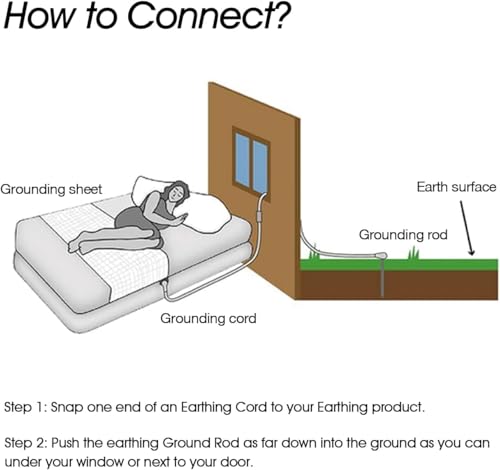 How to Connect?

Grounding sheet

Earth surface

Grounding rod

Grounding cord

Step 1: Snap one end of an Earthing Cord to your Earthing product.

Step 2: Push the earthing Ground Rod as far down into the ground as you can under your window or next to your door.